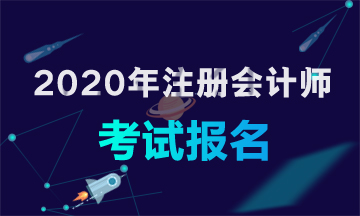 2020年注册会计师

考试报名